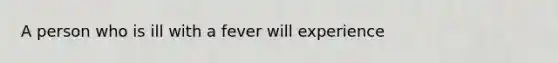 A person who is ill with a fever will experience